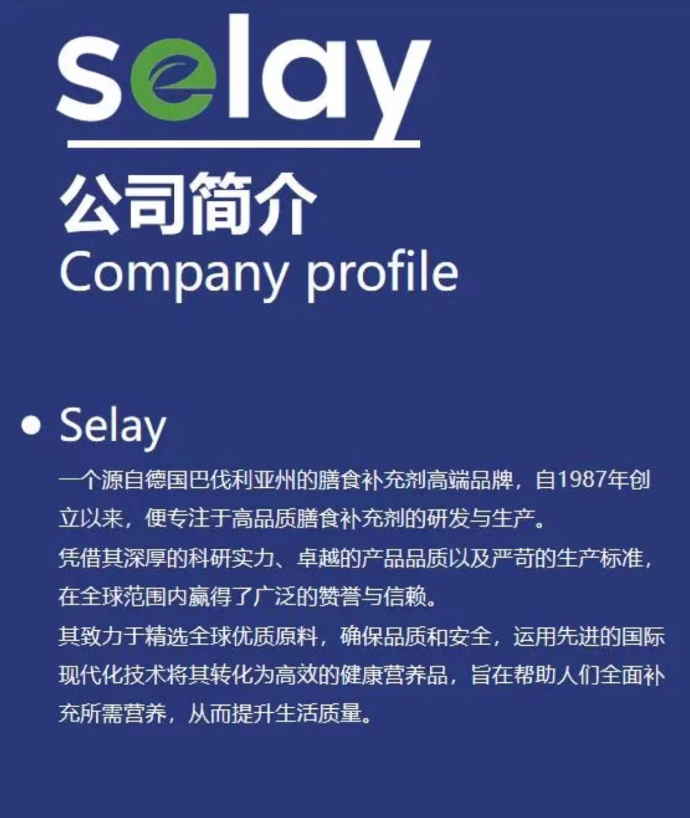 selay

公司简介
Company profile

• Selay

一个源自德国巴伐利亚州的膳食补充剂高端品牌，自1987年创立以来，便专注于高品质膳食补充剂的研发与生产。

凭借其深厚的科研实力、卓越的产品品质以及严苛的生产标准，在全球范围内赢得了广泛的赞誉与信赖。

其致力于精选全球优质原料，确保品质和安全，运用先进的国际现代化技术将其转化为高效的健康营养品，旨在帮助人们全面补充所需营养，从而提升生活质量。